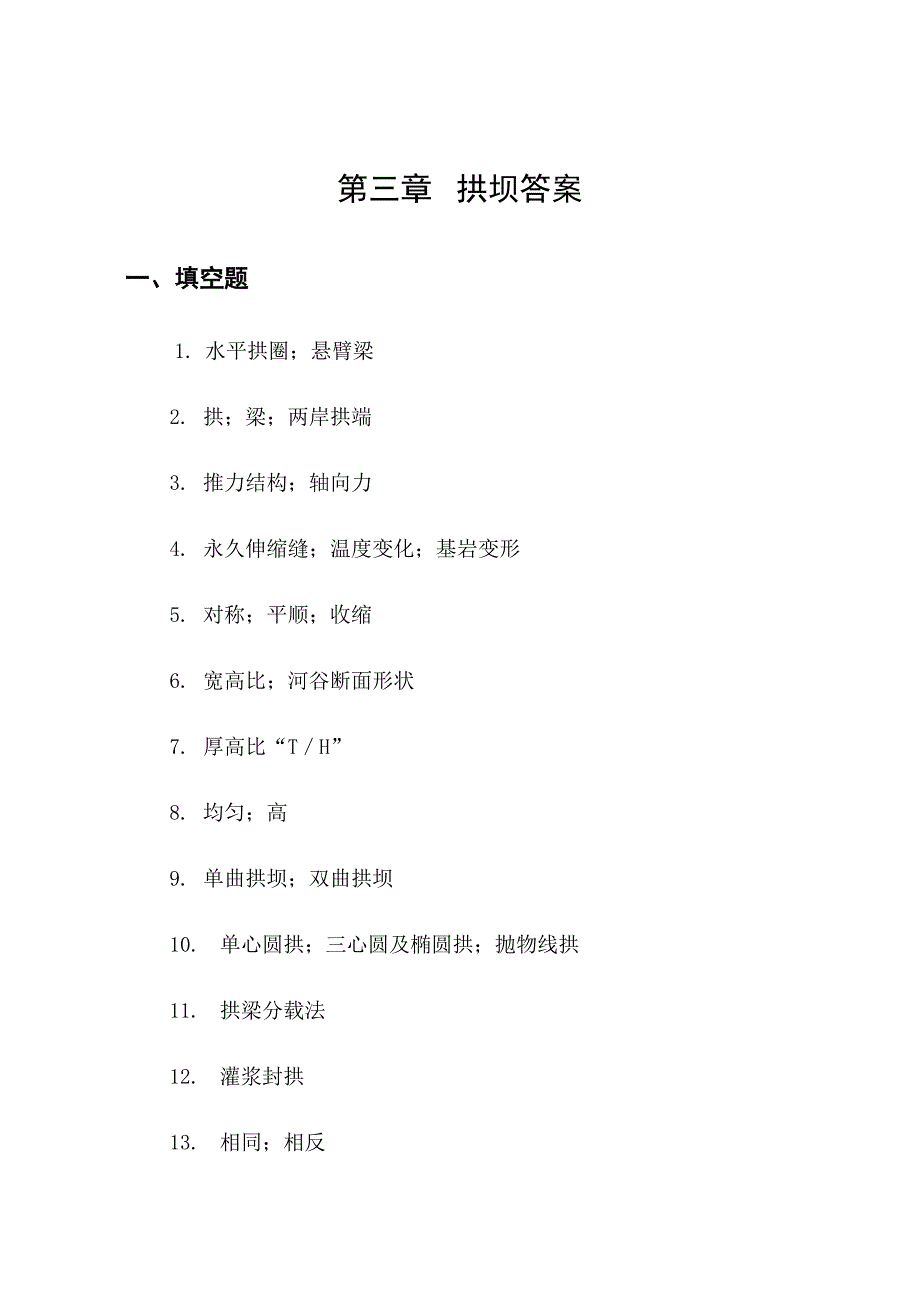 第三章　拱坝答案

一、填空题

1. 水平拱圈；悬臂梁

2. 拱；梁；两岸拱端

3. 推力结构；轴向力

4. 永久伸缩缝；温度变化；基岩变形

5. 对称；平顺；收缩

6. 宽高比；河谷断面形状

7. 厚高比“T / H”

8. 均匀；高

9. 单曲拱坝；双曲拱坝

10. 单心圆拱；三心圆及椭圆拱；抛物线拱

11. 拱梁分载法

12. 灌浆封拱

13. 相同；相反